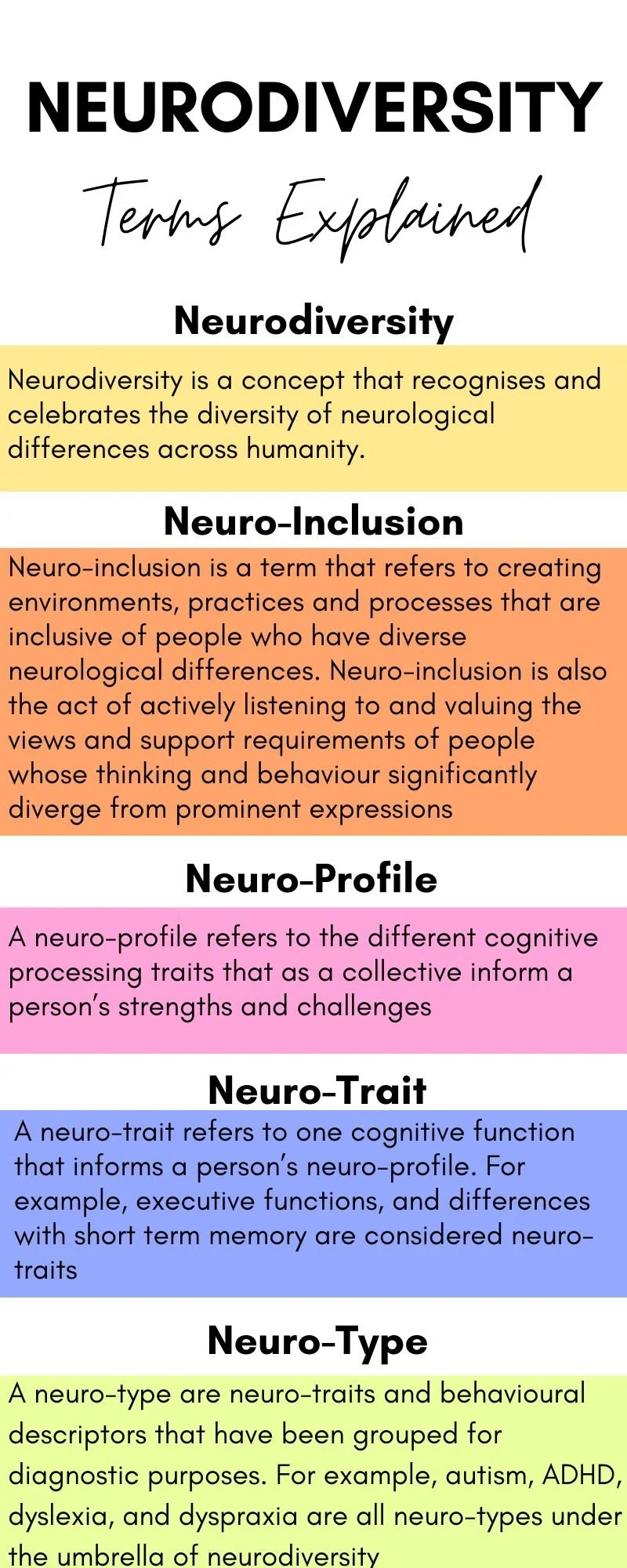 NEURODIVERSITY

Terms Explained

Neurodiversity

Neurodiversity is a concept that recognises and celebrates the diversity of neurological differences across humanity.

Neuro-Inclusion

Neuro-inclusion is a term that refers to creating environments, practices and processes that are inclusive of people who have diverse neurological differences. Neuro-inclusion is also the act of actively listening to and valuing the views and support requirements of people whose thinking and behaviour significantly diverge from prominent expressions

Neuro-Profile

A neuro-profile refers to the different cognitive processing traits that as a collective inform a person's strengths and challenges

Neuro-Trait

A neuro-trait refers to one cognitive function that informs a person's neuro-profile. For example, executive functions, and differences with short term memory are considered neuro-traits

Neuro-Type

A neuro-type are neuro-traits and behavioural descriptors that have been grouped for diagnostic purposes. For example, autism, ADHD, dyslexia, and dyspraxia are all neuro-types under the umbrella of neurodiversity